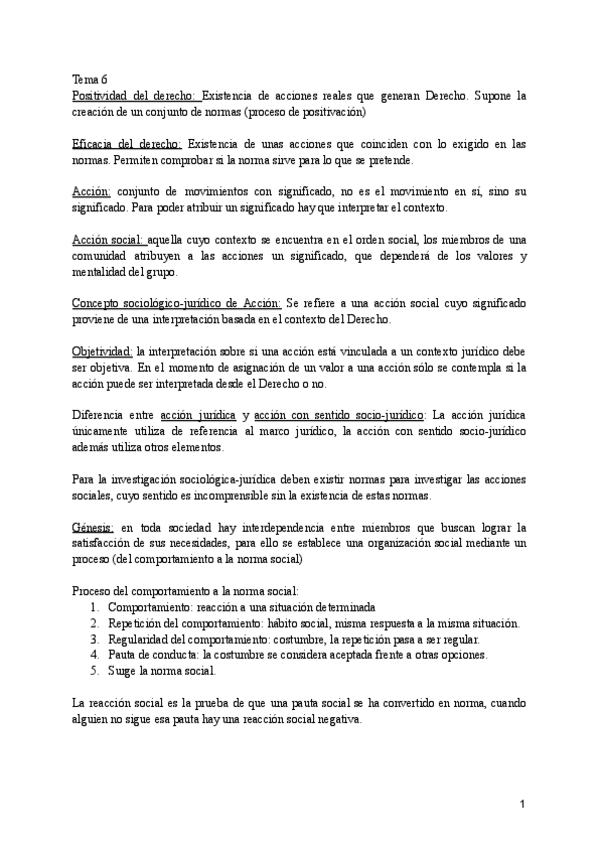 Tema 6
Positividad del derecho: Existencia de acciones reales que generan Derecho. Supone la creación de un conjunto de normas (proceso de positivación)

Eficacia del derecho: Existencia de unas acciones que coinciden con lo exigido en las normas. Permiten comprobar si la norma sirve para lo que se pretende.

Acción: conjunto de movimientos con significado, no es el movimiento en sí, sino su significado. Para poder atribuir un significado hay que interpretar el contexto.

Acción social: aquella cuyo contexto se encuentra en el orden social, los miembros de una comunidad atribuyen a las acciones un significado, que dependerá de los valores y mentalidad del grupo.

Concepto sociológico-jurídico de Acción: Se refiere a una acción social cuyo significado proviene de una interpretación basada en el contexto del Derecho.

Objetividad: la interpretación sobre si una acción está vinculada a un contexto jurídico debe ser objetiva. En el momento de asignación de un valor a una acción sólo se contempla si la acción puede ser interpretada desde el Derecho o no.

Diferencia entre acción jurídica y acción con sentido socio-jurídico: La acción jurídica únicamente utiliza de referencia al marco jurídico, la acción con sentido socio-jurídico además utiliza otros elementos.

Para la investigación sociológica-jurídica deben existir normas para investigar las acciones sociales, cuyo sentido es incomprensible sin la existencia de estas normas.

Génesis: en toda sociedad hay interdependencia entre miembros que buscan lograr la satisfacción de sus necesidades, para ello se establece una organización social mediante un proceso (del comportamiento a la norma social)

Proceso del comportamiento a la norma social:
1. Comportamiento: reacción a una situación determinada
2. Repetición del comportamiento: hábito social, misma respuesta a la misma situación.
3. Regularidad del comportamiento: costumbre, la repetición pasa a ser regular.
4. Pauta de conducta: la costumbre se considera aceptada frente a otras opciones.
5. Surge la norma social.

La reacción social es la prueba de que una pauta social se ha convertido en norma, cuando alguien no sigue esa pauta hay una reacción social negativa.

1